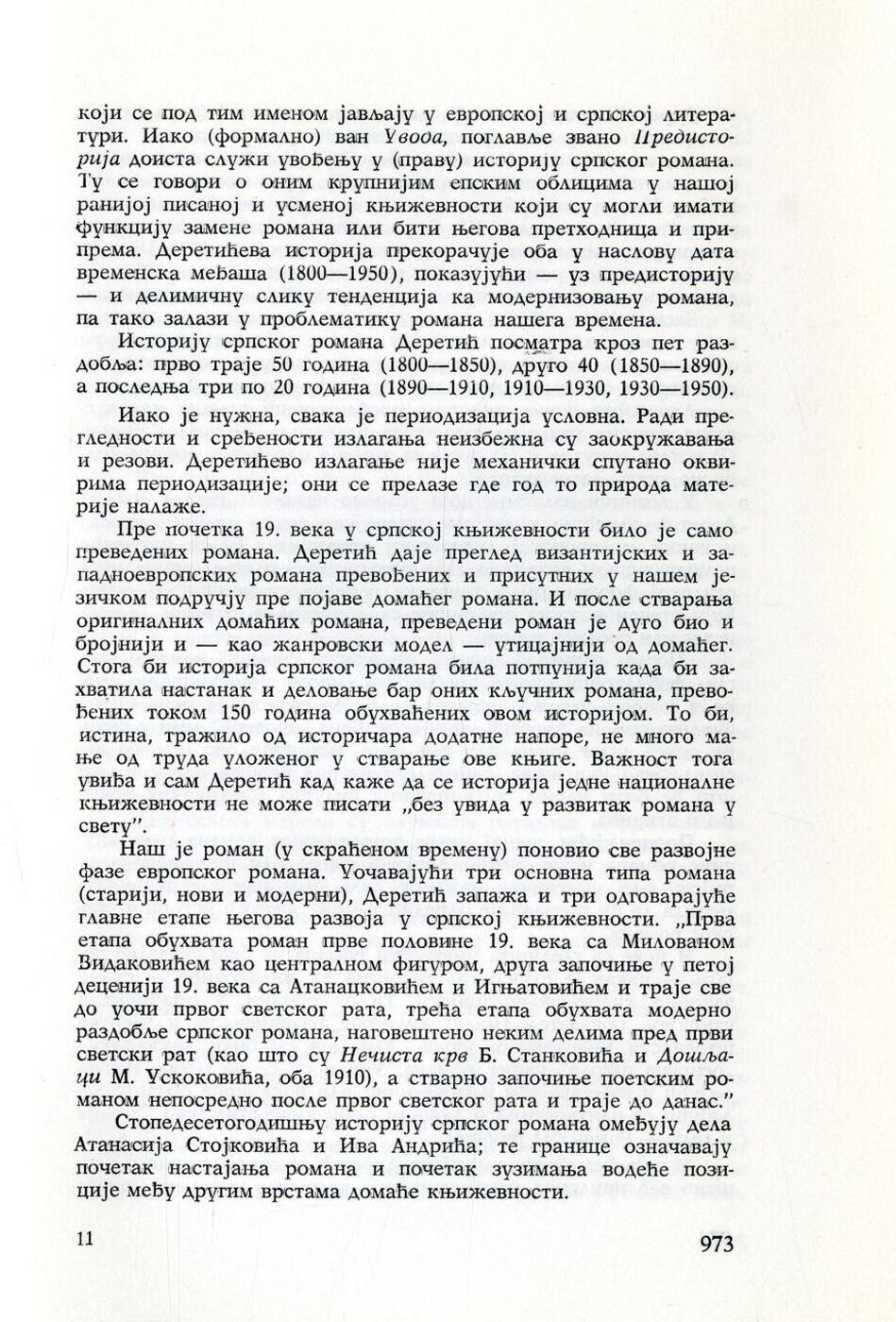 који се под тим именом јављају у европској и српској литератури. Иако (формално) ван Увода, поглавље звано Предисторија доиста служи увођењу у (праву) историју српског романа. Ту се говори о оним крупнијим епским облицима у нашој ранијој писаној и усменој књижевности који су могли имати функцију замене романа или бити његова претходница и припрема. Деретићева историја прекорачује оба у наслову дата временска међаша (1800—1950), показујући — уз предисторију — и делимичну слику тенденција ка модернизовању романа, па тако залази у проблематику романа нашега времена.

Историју српског романа Деретић посматра кроз пет раздобља: прво траје 50 година (1800—1850), друго 40 (1850—1890), а последња три по 20 година (1890—1910, 1910—1930, 1930—1950).

Иако је нужна, свака је периодизација условна. Ради прегледности и сређености излагања неизбежна су заокружавања и резови. Деретићево излагање није механички спутано оквирима периодизације; они се прелазе где год то природа материје налаже.

Пре почетка 19. века у српској књижевности било је само преведених романа. Деретић даје преглед византијских и западноевропских романа превођених и присутних у нашем језичком подручју пре појаве домаћег романа. И после стварања оригиналних домаћих романа, преведени роман је дуго био и бројнији и — као жанровски модел — утицајнији од домаћег. Стога би историја српског романа била потпунија када би захватила настанак и деловање бар оних кључних романа, превођених током 150 година обухваћених овом историјом. То би, истина, тражило од историчара додатне напоре, не много мање од труда уложеног у стварање ове књиге. Важност тога увиђа и сам Деретић кад каже да се историја једне националне књижевности не може писати „без увида у развитак романа у свету".

Наш је роман (у скраћеном времену) поновио све развојне фазе европског романа. Уочавајући три основна типа романа (старији, нови и модерни), Деретић запажа и три одговарајуће главне етапе његова развоја у српској књижевности. „Прва етапа обухвата роман прве половине 19. века са Милованом Видаковићем као централном фигуром, друга започиње у петој деценији 19. века са Атанацковићем и Игњатовићем и траје све до уочи првог светског рата, трећа етапа обухвата модерно раздобље српског романа, наговештено неким делима пред први светски рат (као што су Нечиста крв Б. Станковића и Дошљаци М. Ускоковића, оба 1910), а стварно започиње поетским романом непосредно после првог светског рата и траје до данас."

Стопедесетогодишњу историју српског романа омеђују дела Атанасија Стојковића и Ива Андрића; те границе означавају почетак настајања романа и почетак зузимања водеће позиције међу другим врстама домаће књижевности.

11

973